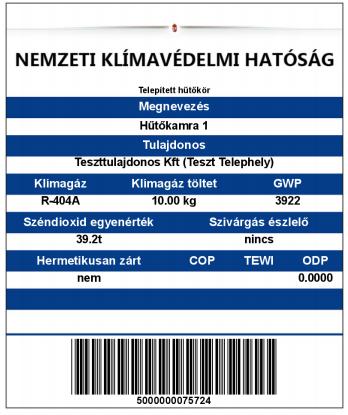 NEMZETI KLÍMAVÉDELMI HATÓSÁG

Telepített hűtőkör

Megnevezés

Hűtőkamra 1

Tulajdonos

Teszttulajdonos Kft (Teszt Telephely)

| Klimagáz | Klimagáz töltet | GWP |
|---|---|---|
| R-404A | 10.00 kg | 3922 |

| Széndioxid egyenérték | Szivárgás észlelő |
|---|---|
| 39.2t | nincs |

| Hermetikusan zárt | COP | TEWI | ODP |
|---|---|---|---|
| nem | | | 0.0000 |

5000000075724